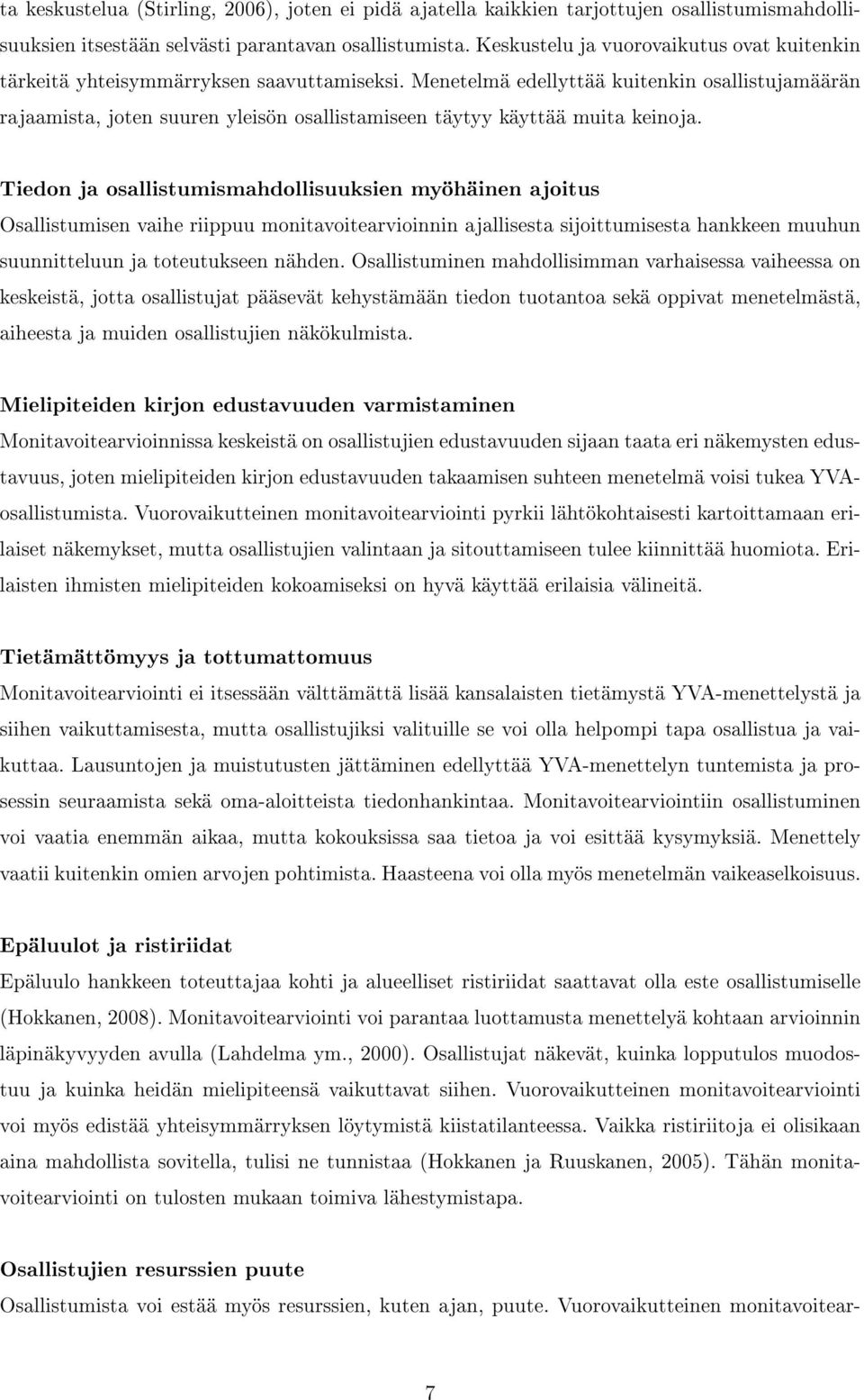 ta keskustelua (Stirling, 2006), joten ei pidä ajatella kaikkien tarjottujen osallistumismahdollisuuksien itsestään selvästi parantavan osallistumista. Keskustelu ja vuorovaikutus ovat kuitenkin tärkeitä yhteisymmärryksen saavuttamiseksi. Menetelmä edellyttää kuitenkin osallistujamäärän rajaamista, joten suuren yleisön osallistamiseen täytyy käyttää muita keinoja.

Tiedon ja osallistumismahdollisuuksien myöhäinen ajoitus
Osallistumisen vaihe riippuu monitavoitearvioinnin ajallisesta sijoittumisesta hankkeen muuhun suunnitteluun ja toteutukseen nähden. Osallistuminen mahdollisimman varhaisessa vaiheessa on keskeistä, jotta osallistujat pääsevät kehystämään tiedon tuotantoa sekä oppivat menetelmästä, aiheesta ja muiden osallistujien näkökulmista.

Mielipiteiden kirjon edustavuuden varmistaminen
Monitavoitearvioinnissa keskeistä on osallistujien edustavuuden sijaan taata eri näkemysten edustavuus, joten mielipiteiden kirjon edustavuuden takaamisen suhteen menetelmä voisi tukea YVA-osallistumista. Vuorovaikutteinen monitavoitearviointi pyrkii lähtökohtaisesti kartoittamaan erilaiset näkemykset, mutta osallistujien valintaan ja sitouttamiseen tulee kiinnittää huomiota. Erilaisten ihmisten mielipiteiden kokoamiseksi on hyvä käyttää erilaisia välineitä.

Tietämättömyys ja tottumattomuus
Monitavoitearviointi ei itsessään välttämättä lisää kansalaisten tietämystä YVA-menettelystä ja siihen vaikuttamisesta, mutta osallistujiksi valituille se voi olla helpompi tapa osallistua ja vaikuttaa. Lausuntojen ja muistutusten jättäminen edellyttää YVA-menettelyn tuntemista ja prosessin seuraamista sekä oma-aloitteista tiedonhankintaa. Monitavoitearviointiin osallistuminen voi vaatia enemmän aikaa, mutta kokouksissa saa tietoa ja voi esittää kysymyksiä. Menettely vaatii kuitenkin omien arvojen pohtimista. Haasteena voi olla myös menetelmän vaikeaselkoisuus.

Epäluulot ja ristiriidat
Epäluulo hankkeen toteuttajaa kohti ja alueelliset ristiriidat saattavat olla este osallistumiselle (Hokkanen, 2008). Monitavoitearviointi voi parantaa luottamusta menettelyä kohtaan arvioinnin läpinäkyvyyden avulla (Lahdelma ym., 2000). Osallistujat näkevät, kuinka lopputulos muodostuu ja kuinka heidän mielipiteensä vaikuttavat siihen. Vuorovaikutteinen monitavoitearviointi voi myös edistää yhteisymmärryksen löytymistä kiistatilanteessa. Vaikka ristiriitoja ei olisikaan aina mahdollista sovitella, tulisi ne tunnistaa (Hokkanen ja Ruuskanen, 2005). Tähän monitavoitearviointi on tulosten mukaan toimiva lähestymistapa.

Osallistujien resurssien puute
Osallistumista voi estää myös resurssien, kuten ajan, puute. Vuorovaikutteinen monitavoitear-

7